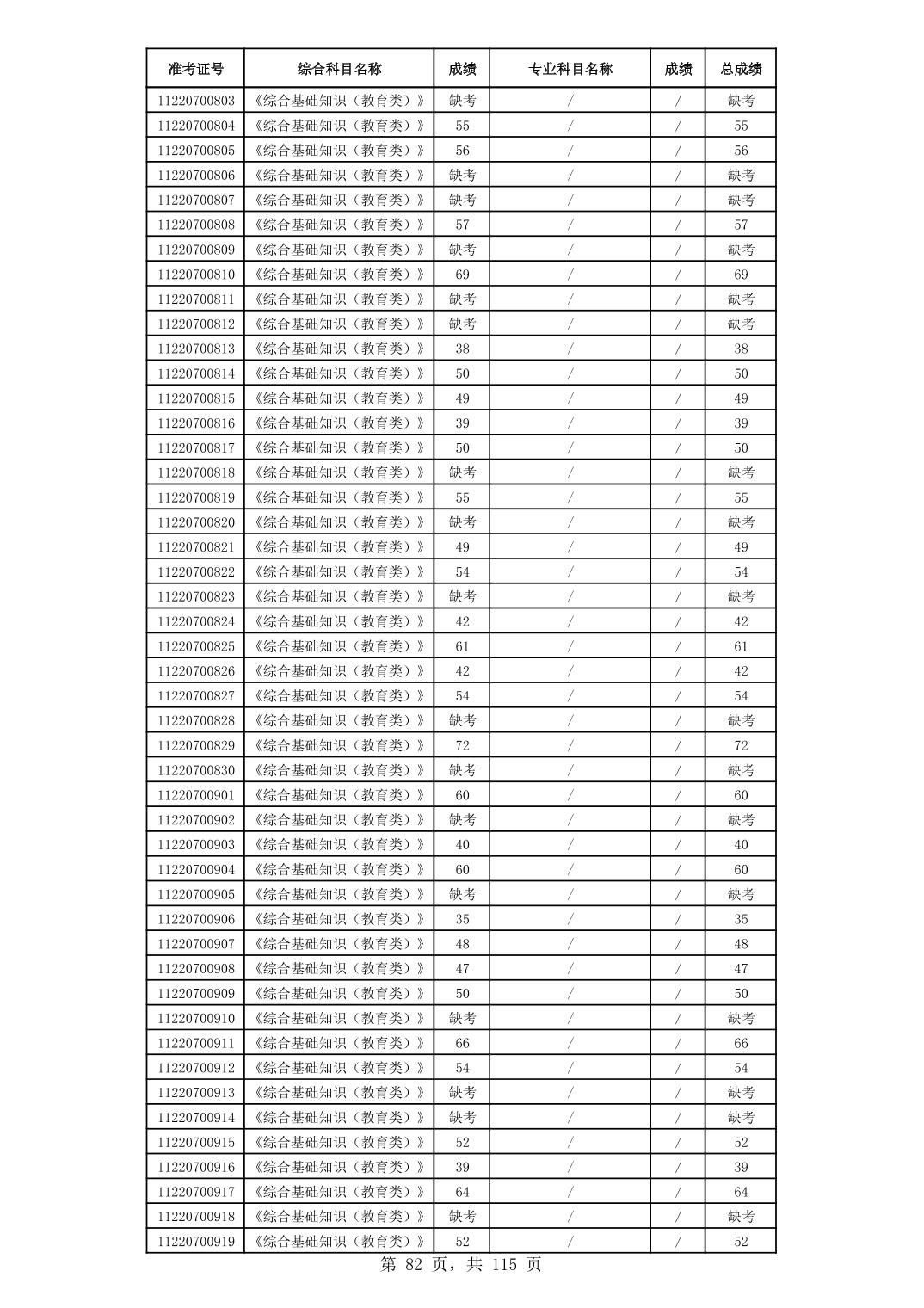 | 准考证号 | 综合科目名称 | 成绩 | 专业科目名称 | 成绩 | 总成绩 |
|---|---|---|---|---|---|
| 11220700803 | 《综合基础知识（教育类）》 | 缺考 | / | / | 缺考 |
| 11220700804 | 《综合基础知识（教育类）》 | 55 | / | / | 55 |
| 11220700805 | 《综合基础知识（教育类）》 | 56 | / | / | 56 |
| 11220700806 | 《综合基础知识（教育类）》 | 缺考 | / | / | 缺考 |
| 11220700807 | 《综合基础知识（教育类）》 | 缺考 | / | / | 缺考 |
| 11220700808 | 《综合基础知识（教育类）》 | 57 | / | / | 57 |
| 11220700809 | 《综合基础知识（教育类）》 | 缺考 | / | / | 缺考 |
| 11220700810 | 《综合基础知识（教育类）》 | 69 | / | / | 69 |
| 11220700811 | 《综合基础知识（教育类）》 | 缺考 | / | / | 缺考 |
| 11220700812 | 《综合基础知识（教育类）》 | 缺考 | / | / | 缺考 |
| 11220700813 | 《综合基础知识（教育类）》 | 38 | / | / | 38 |
| 11220700814 | 《综合基础知识（教育类）》 | 50 | / | / | 50 |
| 11220700815 | 《综合基础知识（教育类）》 | 49 | / | / | 49 |
| 11220700816 | 《综合基础知识（教育类）》 | 39 | / | / | 39 |
| 11220700817 | 《综合基础知识（教育类）》 | 50 | / | / | 50 |
| 11220700818 | 《综合基础知识（教育类）》 | 缺考 | / | / | 缺考 |
| 11220700819 | 《综合基础知识（教育类）》 | 55 | / | / | 55 |
| 11220700820 | 《综合基础知识（教育类）》 | 缺考 | / | / | 缺考 |
| 11220700821 | 《综合基础知识（教育类）》 | 49 | / | / | 49 |
| 11220700822 | 《综合基础知识（教育类）》 | 54 | / | / | 54 |
| 11220700823 | 《综合基础知识（教育类）》 | 缺考 | / | / | 缺考 |
| 11220700824 | 《综合基础知识（教育类）》 | 42 | / | / | 42 |
| 11220700825 | 《综合基础知识（教育类）》 | 61 | / | / | 61 |
| 11220700826 | 《综合基础知识（教育类）》 | 42 | / | / | 42 |
| 11220700827 | 《综合基础知识（教育类）》 | 54 | / | / | 54 |
| 11220700828 | 《综合基础知识（教育类）》 | 缺考 | / | / | 缺考 |
| 11220700829 | 《综合基础知识（教育类）》 | 72 | / | / | 72 |
| 11220700830 | 《综合基础知识（教育类）》 | 缺考 | / | / | 缺考 |
| 11220700901 | 《综合基础知识（教育类）》 | 60 | / | / | 60 |
| 11220700902 | 《综合基础知识（教育类）》 | 缺考 | / | / | 缺考 |
| 11220700903 | 《综合基础知识（教育类）》 | 40 | / | / | 40 |
| 11220700904 | 《综合基础知识（教育类）》 | 60 | / | / | 60 |
| 11220700905 | 《综合基础知识（教育类）》 | 缺考 | / | / | 缺考 |
| 11220700906 | 《综合基础知识（教育类）》 | 35 | / | / | 35 |
| 11220700907 | 《综合基础知识（教育类）》 | 48 | / | / | 48 |
| 11220700908 | 《综合基础知识（教育类）》 | 47 | / | / | 47 |
| 11220700909 | 《综合基础知识（教育类）》 | 50 | / | / | 50 |
| 11220700910 | 《综合基础知识（教育类）》 | 缺考 | / | / | 缺考 |
| 11220700911 | 《综合基础知识（教育类）》 | 66 | / | / | 66 |
| 11220700912 | 《综合基础知识（教育类）》 | 54 | / | / | 54 |
| 11220700913 | 《综合基础知识（教育类）》 | 缺考 | / | / | 缺考 |
| 11220700914 | 《综合基础知识（教育类）》 | 缺考 | / | / | 缺考 |
| 11220700915 | 《综合基础知识（教育类）》 | 52 | / | / | 52 |
| 11220700916 | 《综合基础知识（教育类）》 | 39 | / | / | 39 |
| 11220700917 | 《综合基础知识（教育类）》 | 64 | / | / | 64 |
| 11220700918 | 《综合基础知识（教育类）》 | 缺考 | / | / | 缺考 |
| 11220700919 | 《综合基础知识（教育类）》 | 52 | / | / | 52 |

第 82 页，共 115 页